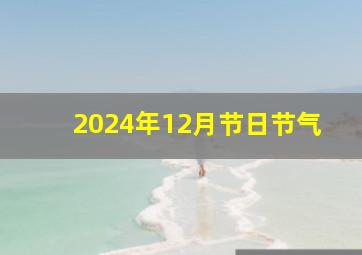 2024年12月节日节气